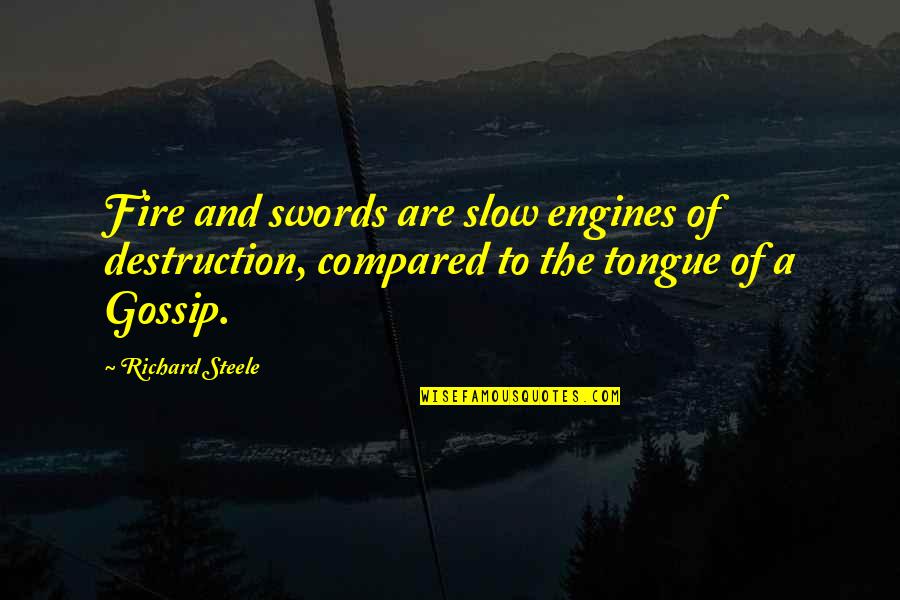 Fire and swords are slow engines of destruction, compared to the tongue of a Gossip.

~ Richard Steele

WISEFAMOUSQUOTES.COM